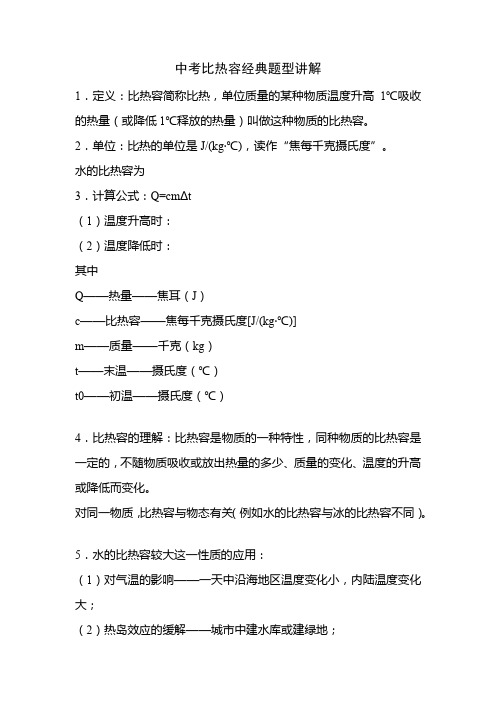 中考比热容经典题型讲解

1．定义：比热容简称比热，单位质量的某种物质温度升高 1℃吸收的热量（或降低 1℃释放的热量）叫做这种物质的比热容。

2．单位：比热的单位是 J/(kg·℃)，读作“焦每千克摄氏度”。

水的比热容为

3．计算公式：Q=cmΔt

（1）温度升高时：

（2）温度降低时：

其中

Q——热量——焦耳（J）

c——比热容——焦每千克摄氏度[J/(kg·℃)]

m——质量——千克（kg）

t——末温——摄氏度（℃）

t0——初温——摄氏度（℃）

4．比热容的理解：比热容是物质的一种特性，同种物质的比热容是一定的，不随物质吸收或放出热量的多少、质量的变化、温度的升高或降低而变化。

对同一物质，比热容与物态有关（例如水的比热容与冰的比热容不同）。

5．水的比热容较大这一性质的应用：

（1）对气温的影响——一天中沿海地区温度变化小，内陆温度变化大；

（2）热岛效应的缓解——城市中建水库或建绿地；